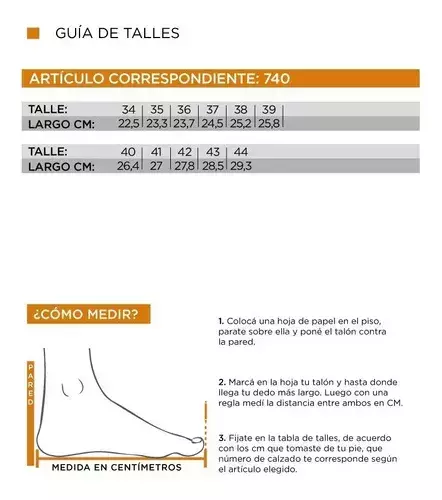 GUÍA DE TALLES

ARTÍCULO CORRESPONDIENTE: 740

| TALLE: | 34 | 35 | 36 | 37 | 38 | 39 |
|---|---|---|---|---|---|---|
| LARGO CM: | 22,5 | 23,3 | 23,7 | 24,5 | 25,2 | 25,8 |

| TALLE: | 40 | 41 | 42 | 43 | 44 |
|---|---|---|---|---|---|
| LARGO CM: | 26,4 | 27 | 27,8 | 28,5 | 29,3 |

¿CÓMO MEDIR?

PARED

MEDIDA EN CENTÍMETROS

1. Colocá una hoja de papel en el piso, parate sobre ella y poné el talón contra la pared.

2. Marcá en la hoja tu talón y hasta donde llega tu dedo más largo. Luego con una regla medí la distancia entre ambos en CM.

3. Fijate en la tabla de talles, de acuerdo con los cm que tomaste de tu pie, que número de calzado te corresponde según el artículo elegido.